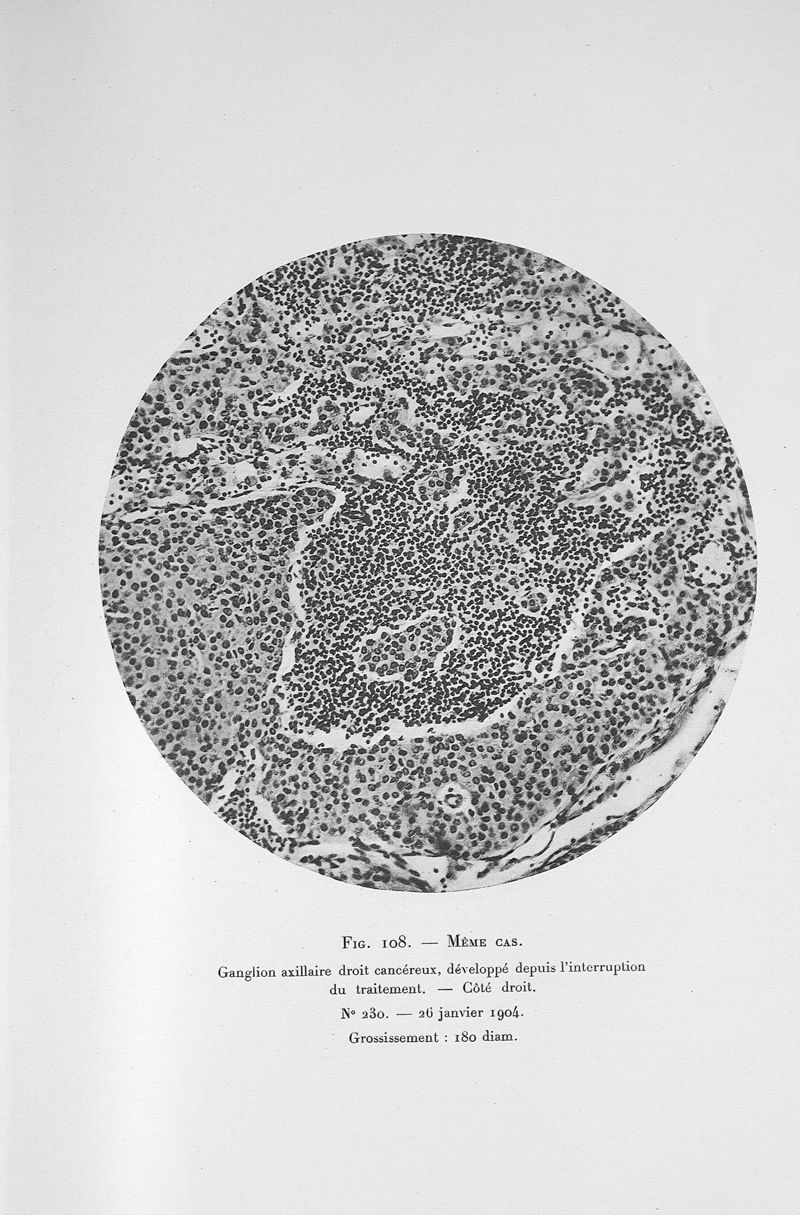 Fig. 108. — Même cas.

Ganglion axillaire droit cancéreux, développé depuis l'interruption du traitement. — Côté droit.

N° 230. — 26 janvier 1904.

Grossissement : 180 diam.